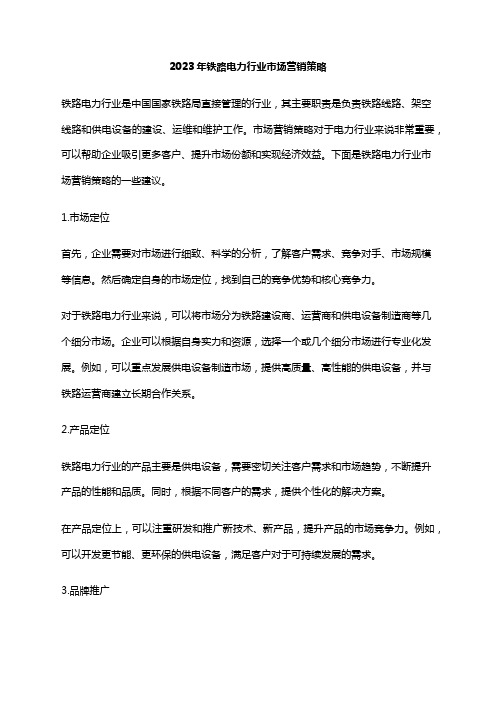 2023年铁路电力行业市场营销策略

铁路电力行业是中国国家铁路局直接管理的行业，其主要职责是负责铁路线路、架空线路和供电设备的建设、运维和维护工作。市场营销策略对于电力行业来说非常重要，可以帮助企业吸引更多客户、提升市场份额和实现经济效益。下面是铁路电力行业市场营销策略的一些建议。

1.市场定位

首先，企业需要对市场进行细致、科学的分析，了解客户需求、竞争对手、市场规模等信息。然后确定自身的市场定位，找到自己的竞争优势和核心竞争力。

对于铁路电力行业来说，可以将市场分为铁路建设商、运营商和供电设备制造商等几个细分市场。企业可以根据自身实力和资源，选择一个或几个细分市场进行专业化发展。例如，可以重点发展供电设备制造市场，提供高质量、高性能的供电设备，并与铁路运营商建立长期合作关系。

2.产品定位

铁路电力行业的产品主要是供电设备，需要密切关注客户需求和市场趋势，不断提升产品的性能和品质。同时，根据不同客户的需求，提供个性化的解决方案。

在产品定位上，可以注重研发和推广新技术、新产品，提升产品的市场竞争力。例如，可以开发更节能、更环保的供电设备，满足客户对于可持续发展的需求。

3.品牌推广